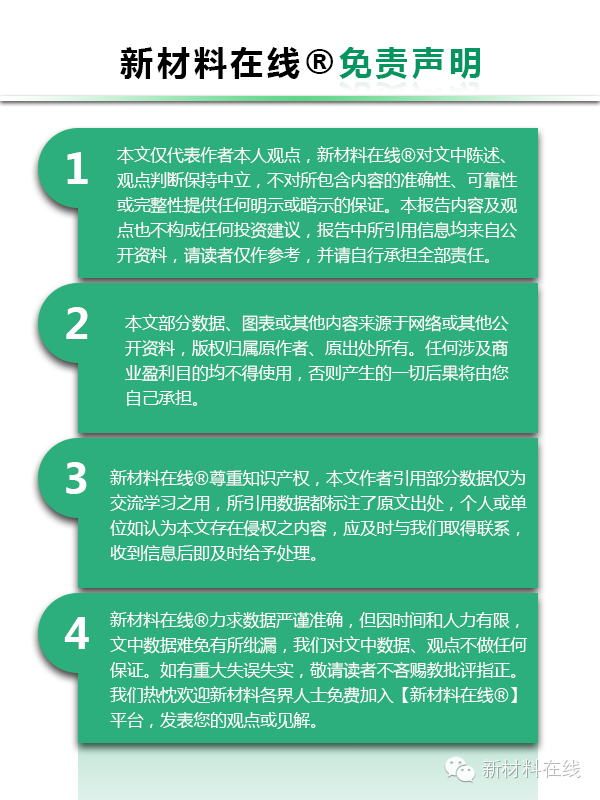 新材料在线®免责声明

1 本文仅代表作者本人观点，新材料在线®对文中陈述、观点判断保持中立，不对所包含内容的准确性、可靠性或完整性提供任何明示或暗示的保证。本报告内容及观点也不构成任何投资建议，报告中所引用信息均来自公开资料，请读者仅作参考，并请自行承担全部责任。

2 本文部分数据、图表或其他内容来源于网络或其他公开资料，版权归属原作者、原出处所有。任何涉及商业盈利目的均不得使用，否则产生的一切后果将由您自己承担。

3 新材料在线®尊重知识产权，本文作者引用部分数据仅为交流学习之用，所引用数据都标注了原文出处，个人或单位如认为本文存在侵权之内容，应及时与我们取得联系，收到信息后即及时给予处理。

4 新材料在线®力求数据严谨准确，但因时间和人力有限，文中数据难免有所纰漏，我们对文中数据、观点不做任何保证。如有重大失误失实，敬请读者不吝赐教批评指正。我们热忱欢迎新材料各界人士免费加入【新材料在线®】平台，发表您的观点或见解。

新材料在线